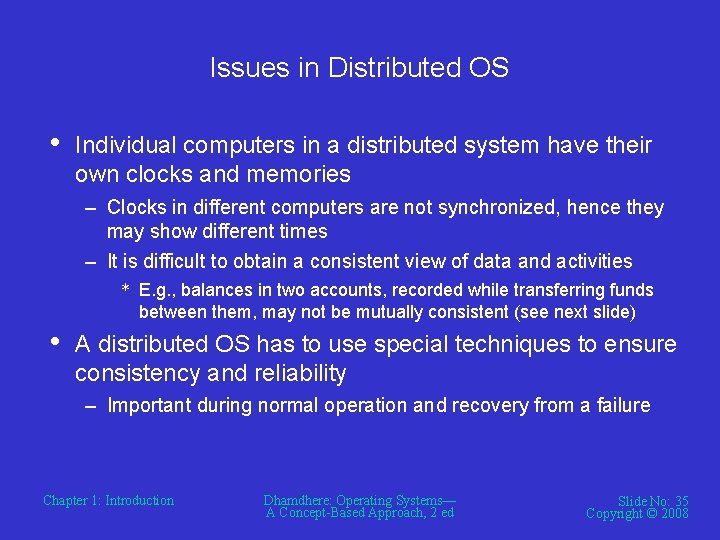 Issues in Distributed OS

• Individual computers in a distributed system have their own clocks and memories

– Clocks in different computers are not synchronized, hence they may show different times

– It is difficult to obtain a consistent view of data and activities

* E.g., balances in two accounts, recorded while transferring funds between them, may not be mutually consistent (see next slide)

• A distributed OS has to use special techniques to ensure consistency and reliability

– Important during normal operation and recovery from a failure

Chapter 1: Introduction

Dhamdhere: Operating Systems— A Concept-Based Approach, 2 ed

Slide No: 35
Copyright © 2008